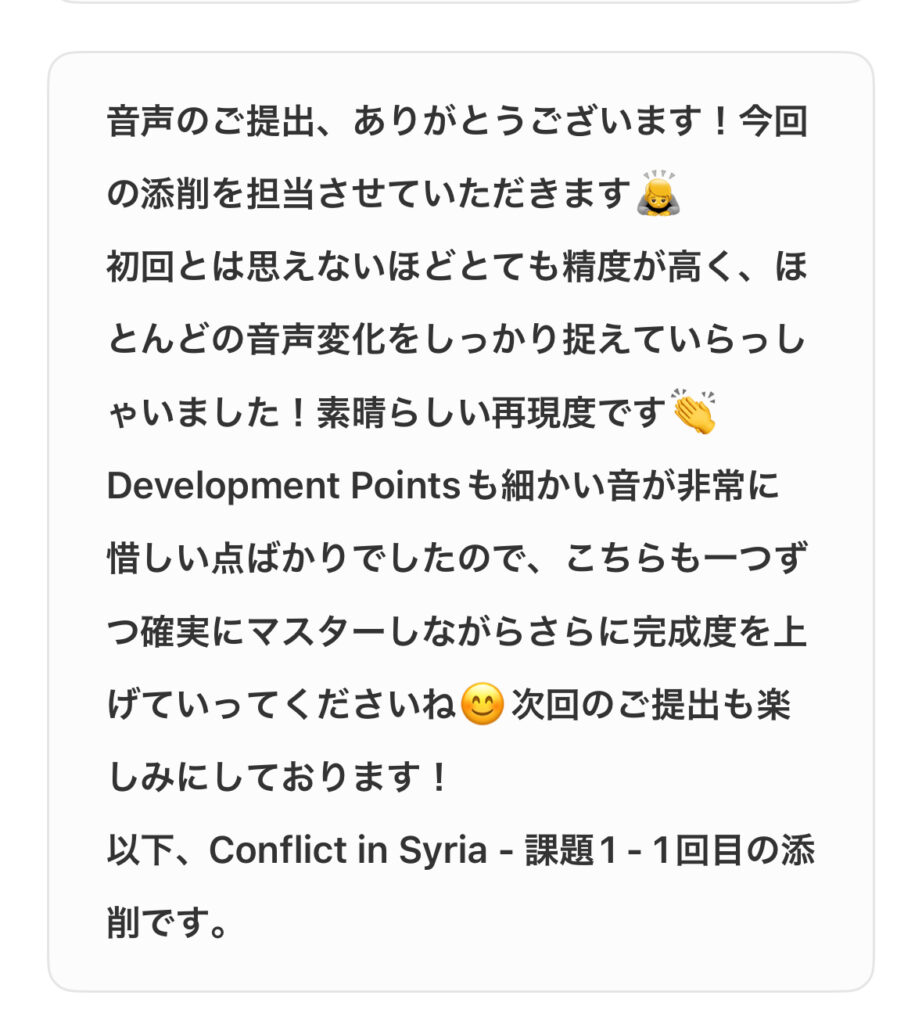 音声のご提出、ありがとうございます！今回の添削を担当させていただきます🙇
初回とは思えないほどとても精度が高く、ほとんどの音声変化をしっかり捉えていらっしゃいました！素晴らしい再現度です👏
Development Pointsも細かい音が非常に惜しい点ばかりでしたので、こちらも一つずつ確実にマスターしながらさらに完成度を上げていってくださいね😊次回のご提出も楽しみにしております！
以下、Conflict in Syria - 課題1 - 1回目の添削です。